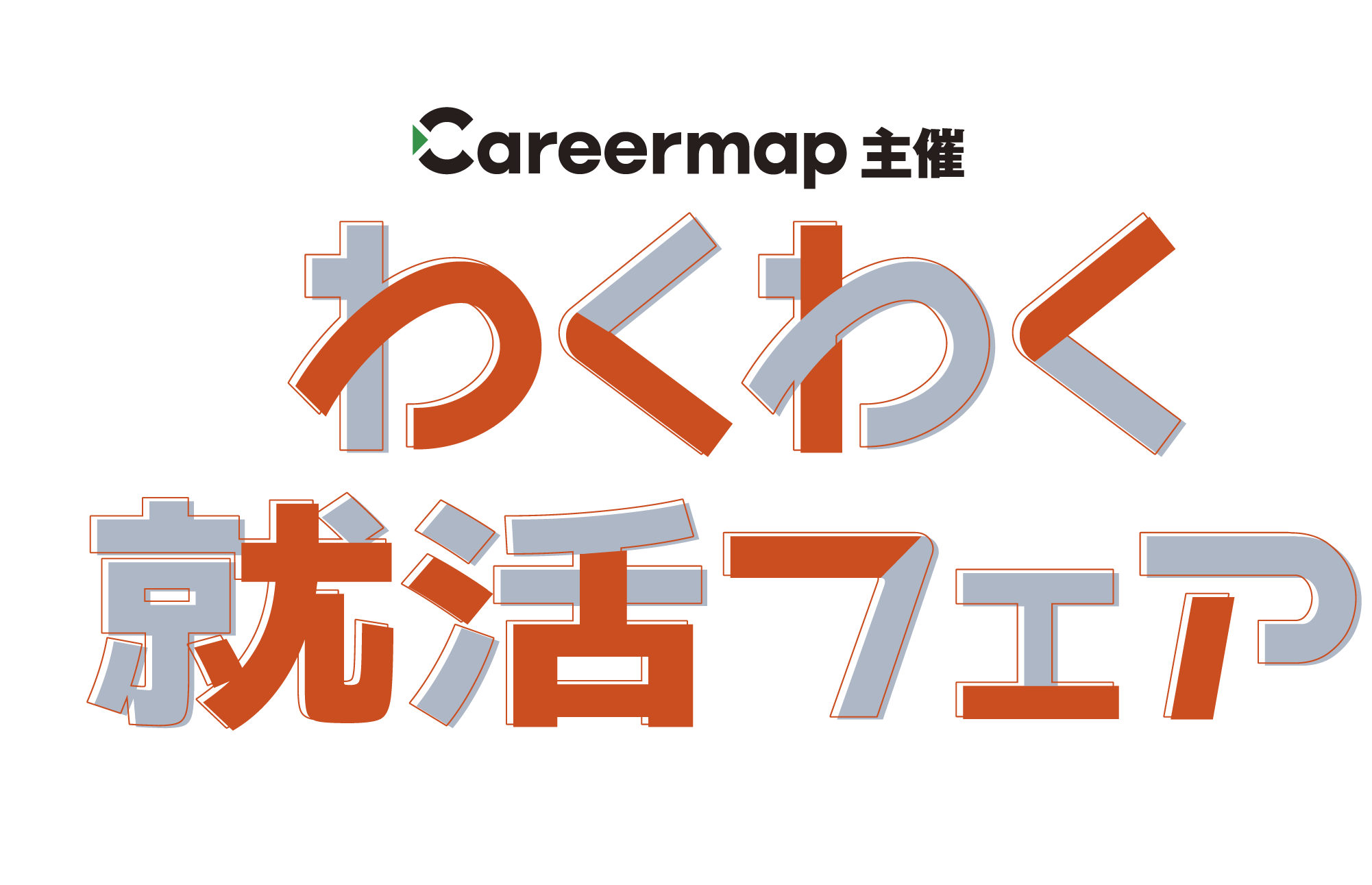 Careermap 主催

わくわく
就活フェア